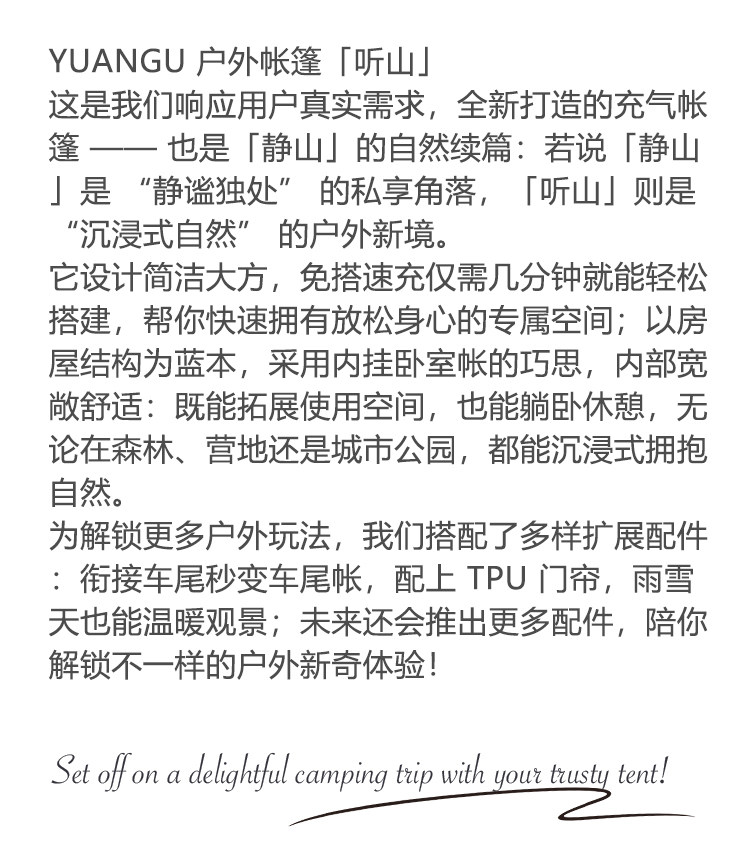 YUANGU 户外帐篷「听山」
这是我们响应用户真实需求，全新打造的充气帐篷 —— 也是「静山」的自然续篇：若说「静山」是 “静谧独处” 的私享角落，「听山」则是 “沉浸式自然” 的户外新境。
它设计简洁大方，免搭速充仅需几分钟就能轻松搭建，帮你快速拥有放松身心的专属空间；以房屋结构为蓝本，采用内挂卧室帐的巧思，内部宽敞舒适：既能拓展使用空间，也能躺卧休憩，无论在森林、营地还是城市公园，都能沉浸式拥抱自然。
为解锁更多户外玩法，我们搭配了多样扩展配件：衔接车尾秒变车尾帐，配上 TPU 门帘，雨雪天也能温暖观景；未来还会推出更多配件，陪你解锁不一样的户外新奇体验！

Set off on a delightful camping trip with your trusty tent!